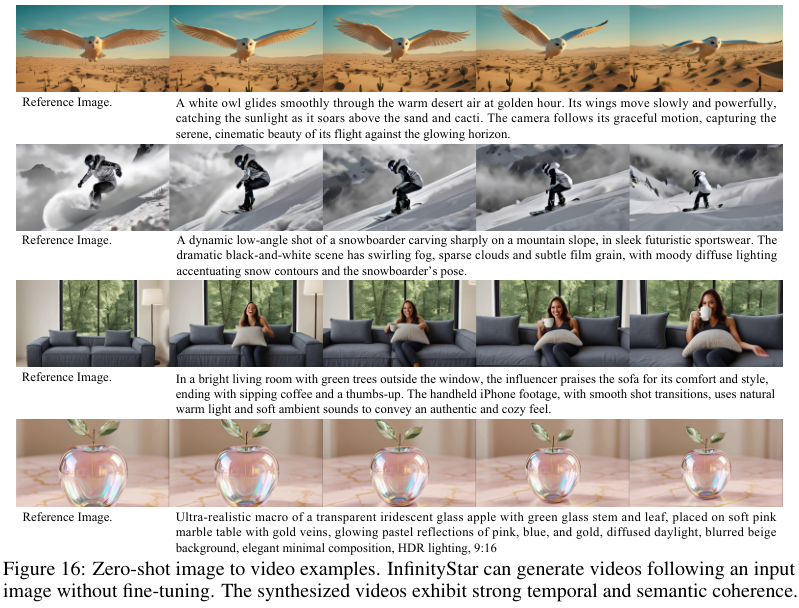 Reference Image.

A white owl glides smoothly through the warm desert air at golden hour. Its wings move slowly and powerfully, catching the sunlight as it soars above the sand and cacti. The camera follows its graceful motion, capturing the serene, cinematic beauty of its flight against the glowing horizon.

Reference Image.

A dynamic low-angle shot of a snowboarder carving sharply on a mountain slope, in sleek futuristic sportswear. The dramatic black-and-white scene has swirling fog, sparse clouds and subtle film grain, with moody diffuse lighting accentuating snow contours and the snowboarder's pose.

Reference Image.

In a bright living room with green trees outside the window, the influencer praises the sofa for its comfort and style, ending with sipping coffee and a thumbs-up. The handheld iPhone footage, with smooth shot transitions, uses natural warm light and soft ambient sounds to convey an authentic and cozy feel.

Reference Image.

Ultra-realistic macro of a transparent iridescent glass apple with green glass stem and leaf, placed on soft pink marble table with gold veins, glowing pastel reflections of pink, blue, and gold, diffused daylight, blurred beige background, elegant minimal composition, HDR lighting, 9:16

Figure 16: Zero-shot image to video examples. InfinityStar can generate videos following an input image without fine-tuning. The synthesized videos exhibit strong temporal and semantic coherence.